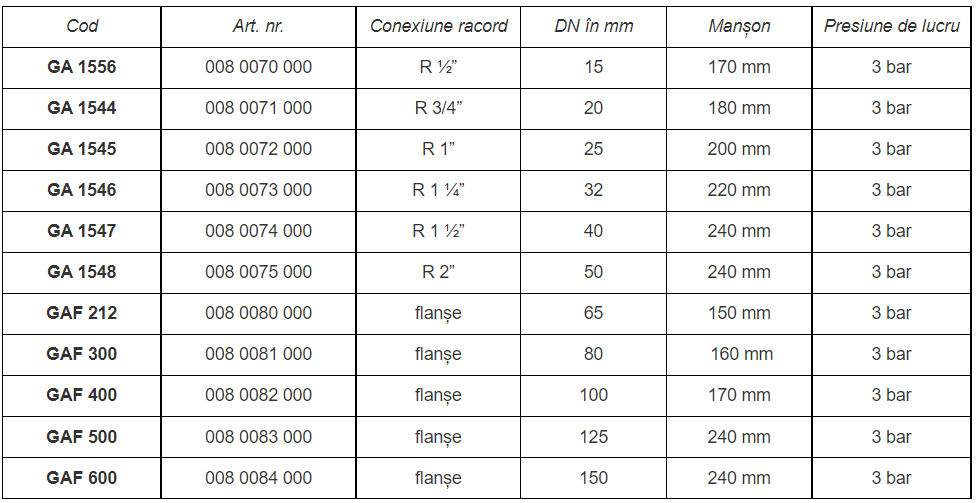 | Cod | Art. nr. | Conexiune racord | DN în mm | Manșon | Presiune de lucru |
|---|---|---|---|---|---|
| GA 1556 | 008 0070 000 | R ½" | 15 | 170 mm | 3 bar |
| GA 1544 | 008 0071 000 | R 3/4" | 20 | 180 mm | 3 bar |
| GA 1545 | 008 0072 000 | R 1" | 25 | 200 mm | 3 bar |
| GA 1546 | 008 0073 000 | R 1 ¼" | 32 | 220 mm | 3 bar |
| GA 1547 | 008 0074 000 | R 1 ½" | 40 | 240 mm | 3 bar |
| GA 1548 | 008 0075 000 | R 2" | 50 | 240 mm | 3 bar |
| GAF 212 | 008 0080 000 | flanșe | 65 | 150 mm | 3 bar |
| GAF 300 | 008 0081 000 | flanșe | 80 | 160 mm | 3 bar |
| GAF 400 | 008 0082 000 | flanșe | 100 | 170 mm | 3 bar |
| GAF 500 | 008 0083 000 | flanșe | 125 | 240 mm | 3 bar |
| GAF 600 | 008 0084 000 | flanșe | 150 | 240 mm | 3 bar |